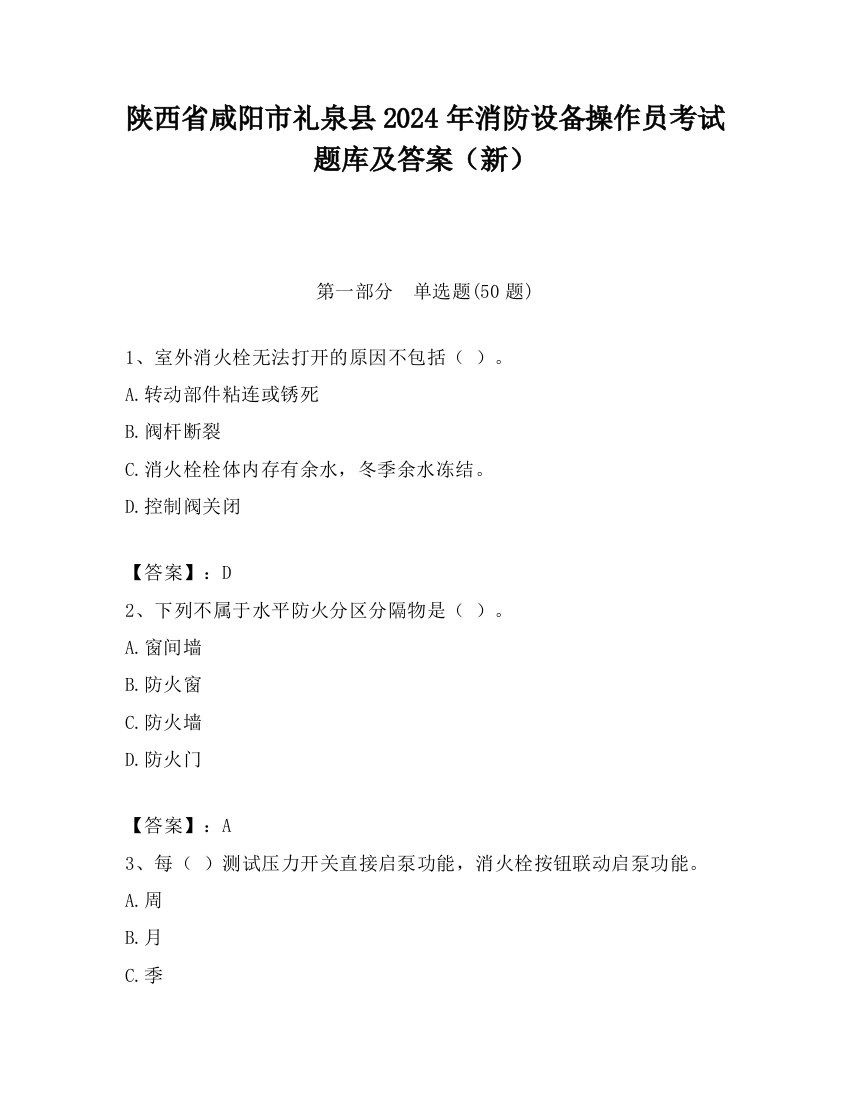 陕西省咸阳市礼泉县2024年消防设备操作员考试题库及答案（新）

第一部分　单选题(50题)

1、室外消火栓无法打开的原因不包括（  ）。

A.转动部件粘连或锈死

B.阀杆断裂

C.消火栓栓体内存有余水，冬季余水冻结。

D.控制阀关闭

【答案】：D

2、下列不属于水平防火分区分隔物是（  ）。

A.窗间墙

B.防火窗

C.防火墙

D.防火门

【答案】：A

3、每（  ）测试压力开关直接启泵功能，消火栓按钮联动启泵功能。

A.周

B.月

C.季